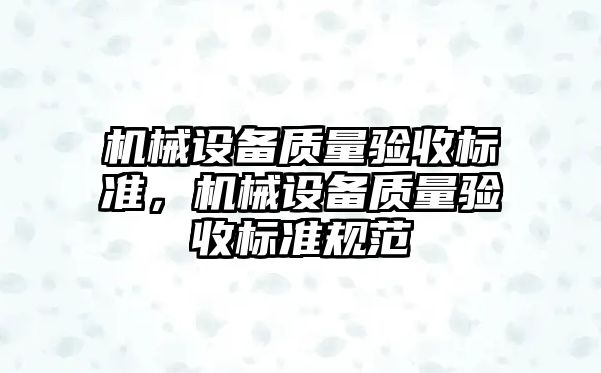 机械设备质量验收标准，机械设备质量验收标准规范